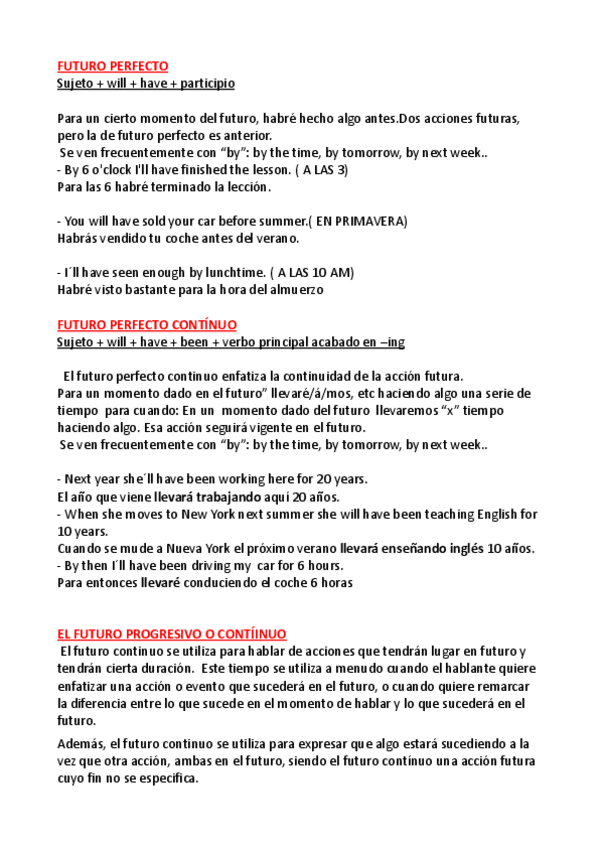 FUTURO PERFECTO
Sujeto + will + have + participio

Para un cierto momento del futuro, habré hecho algo antes.Dos acciones futuras, pero la de futuro perfecto es anterior.
Se ven frecuentemente con "by": by the time, by tomorrow, by next week..
- By 6 o'clock I'll have finished the lesson. ( A LAS 3)
Para las 6 habré terminado la lección.

- You will have sold your car before summer.( EN PRIMAVERA)
Habrás vendido tu coche antes del verano.

- I´ll have seen enough by lunchtime. ( A LAS 10 AM)
Habré visto bastante para la hora del almuerzo

FUTURO PERFECTO CONTÍNUO
Sujeto + will + have + been + verbo principal acabado en –ing

El futuro perfecto continuo enfatiza la continuidad de la acción futura.
Para un momento dado en el futuro" llevaré/á/mos, etc haciendo algo una serie de tiempo para cuando: En un momento dado del futuro llevaremos "x" tiempo haciendo algo. Esa acción seguirá vigente en el futuro.
Se ven frecuentemente con "by": by the time, by tomorrow, by next week..

- Next year she´ll have been working here for 20 years.
El año que viene llevará trabajando aquí 20 años.
- When she moves to New York next summer she will have been teaching English for 10 years.
Cuando se mude a Nueva York el próximo verano llevará enseñando inglés 10 años.
- By then I´ll have been driving my car for 6 hours.
Para entonces llevaré conduciendo el coche 6 horas

EL FUTURO PROGRESIVO O CONTÍINUO
El futuro continuo se utiliza para hablar de acciones que tendrán lugar en futuro y tendrán cierta duración. Este tiempo se utiliza a menudo cuando el hablante quiere enfatizar una acción o evento que sucederá en el futuro, o cuando quiere remarcar la diferencia entre lo que sucede en el momento de hablar y lo que sucederá en el futuro.

Además, el futuro continuo se utiliza para expresar que algo estará sucediendo a la vez que otra acción, ambas en el futuro, siendo el futuro contínuo una acción futura cuyo fin no se especifica.